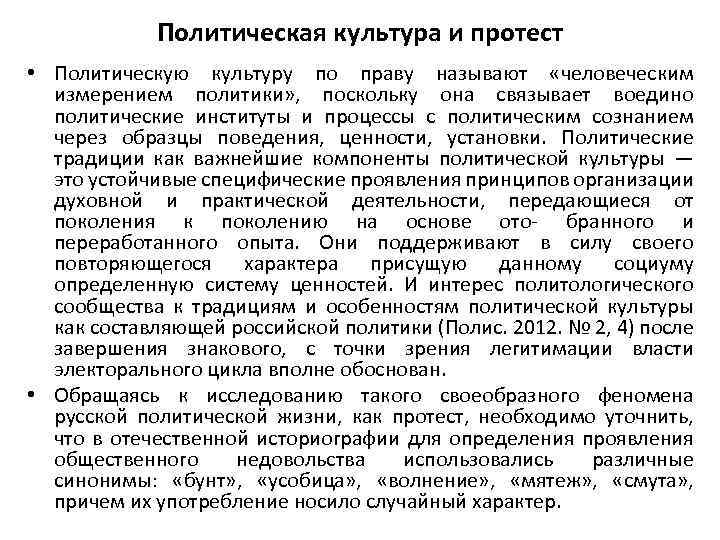 Политическая культура и протест

• Политическую культуру по праву называют «человеческим измерением политики», поскольку она связывает воедино политические институты и процессы с политическим сознанием через образцы поведения, ценности, установки. Политические традиции как важнейшие компоненты политической культуры — это устойчивые специфические проявления принципов организации духовной и практической деятельности, передающиеся от поколения к поколению на основе ото- бранного и переработанного опыта. Они поддерживают в силу своего повторяющегося характера присущую данному социуму определенную систему ценностей. И интерес политологического сообщества к традициям и особенностям политической культуры как составляющей российской политики (Полис. 2012. № 2, 4) после завершения знакового, с точки зрения легитимации власти электорального цикла вполне обоснован.

• Обращаясь к исследованию такого своеобразного феномена русской политической жизни, как протест, необходимо уточнить, что в отечественной историографии для определения проявления общественного недовольства использовались различные синонимы: «бунт», «усобица», «волнение», «мятеж», «смута», причем их употребление носило случайный характер.